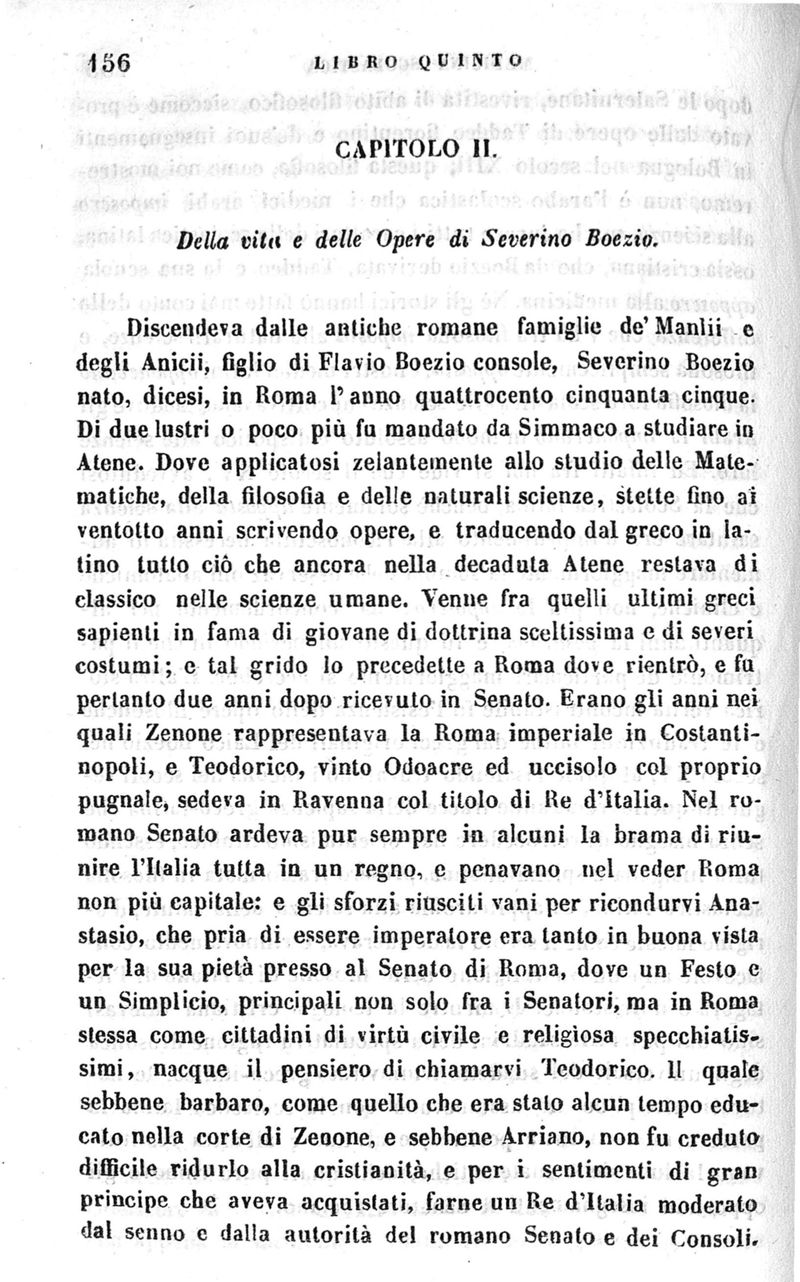 156 LIBRO QUINTO

CAPITOLO II.

Della vita e delle Opere di Severino Boezio.

Discendeva dalle antiche romane famiglie de' Manlii e degli Anicii, figlio di Flavio Boezio console, Severino Boezio nato, dicesi, in Roma l'anno quattrocento cinquanta cinque. Di due lustri o poco più fu mandato da Simmaco a studiare in Atene. Dove applicatosi zelantemente allo studio delle Matematiche, della filosofia e delle naturali scienze, stette fino ai ventotto anni scrivendo opere, e traducendo dal greco in latino tutto ciò che ancora nella decaduta Atene restava di classico nelle scienze umane. Venne fra quelli ultimi greci sapienti in fama di giovane di dottrina sceltissima e di severi costumi; e tal grido lo precedette a Roma dove rientrò, e fu pertanto due anni dopo ricevuto in Senato. Erano gli anni nei quali Zenone rappresentava la Roma imperiale in Costantinopoli, e Teodorico, vinto Odoacre ed uccisolo col proprio pugnale, sedeva in Ravenna col titolo di Re d'Italia. Nel romano Senato ardeva pur sempre in alcuni la brama di riunire l'Italia tutta in un regno, e penavano nel veder Roma non più capitale: e gli sforzi riusciti vani per ricondurvi Anastasio, che pria di essere imperatore era tanto in buona vista per la sua pietà presso al Senato di Roma, dove un Festo e un Simplicio, principali non solo fra i Senatori, ma in Roma stessa come cittadini di virtù civile e religiosa specchiatissimi, nacque il pensiero di chiamarvi Teodorico. Il quale sebbene barbaro, come quello che era stato alcun tempo educato nella corte di Zenone, e sebbene Arriano, non fu creduto difficile ridurlo alla cristianità, e per i sentimenti di gran principe che aveva acquistati, farne un Re d'Italia moderato dal senno e dalla autorità del romano Senato e dei Consoli.